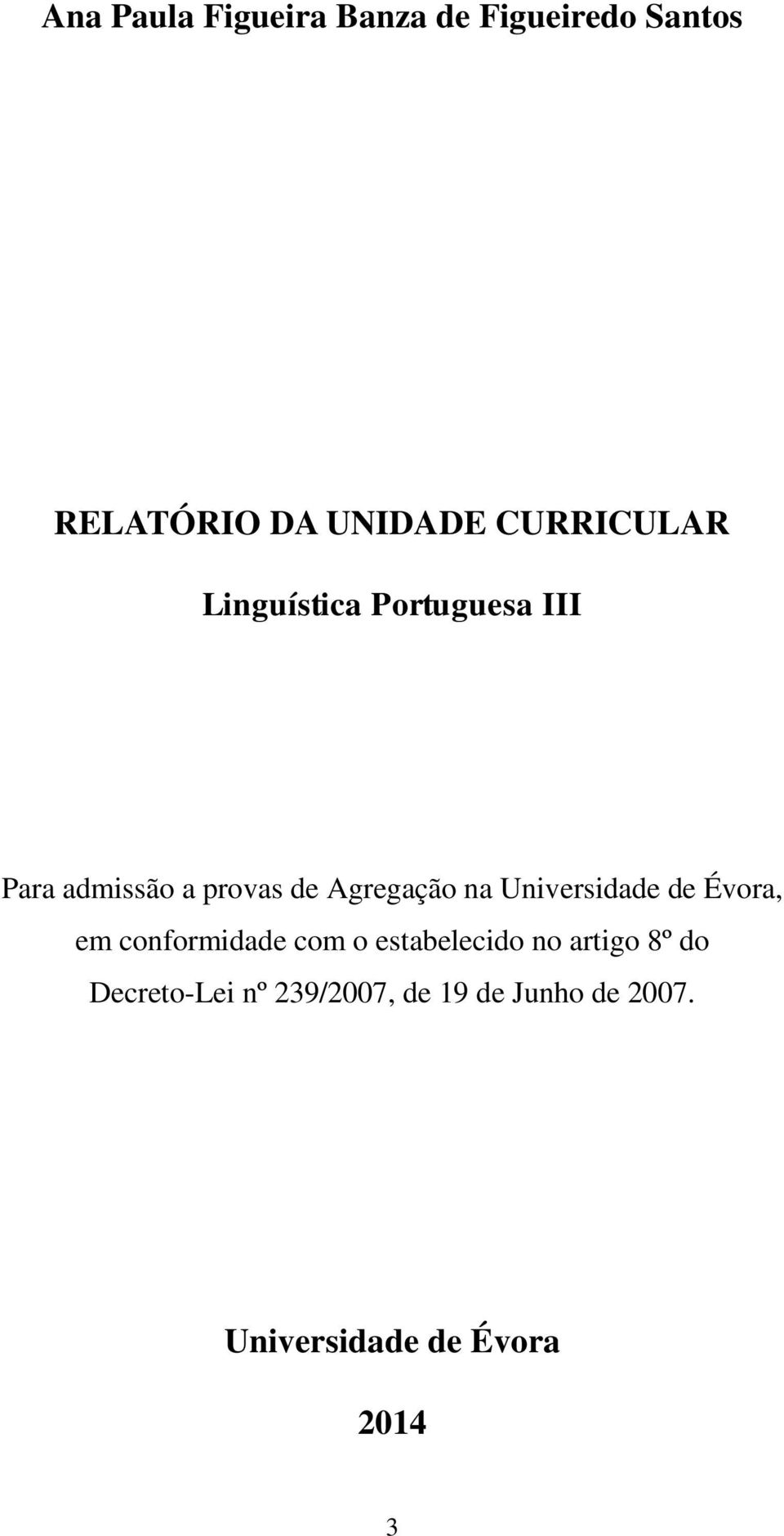 Ana Paula Figueira Banza de Figueiredo Santos

RELATÓRIO DA UNIDADE CURRICULAR

Linguística Portuguesa III

Para admissão a provas de Agregação na Universidade de Évora, em conformidade com o estabelecido no artigo 8º do Decreto-Lei nº 239/2007, de 19 de Junho de 2007.

Universidade de Évora

2014

3